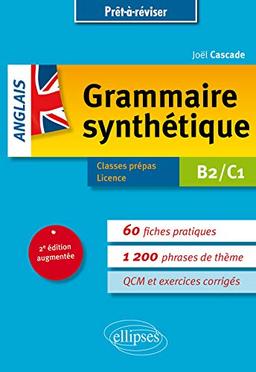 Prêt-à-réviser

Joël Cascade

ANGLAIS

Grammaire synthétique

Classes prépas
Licence

B2/C1

2e édition augmentée

60 fiches pratiques

1 200 phrases de thème

QCM et exercices corrigés

ellipses